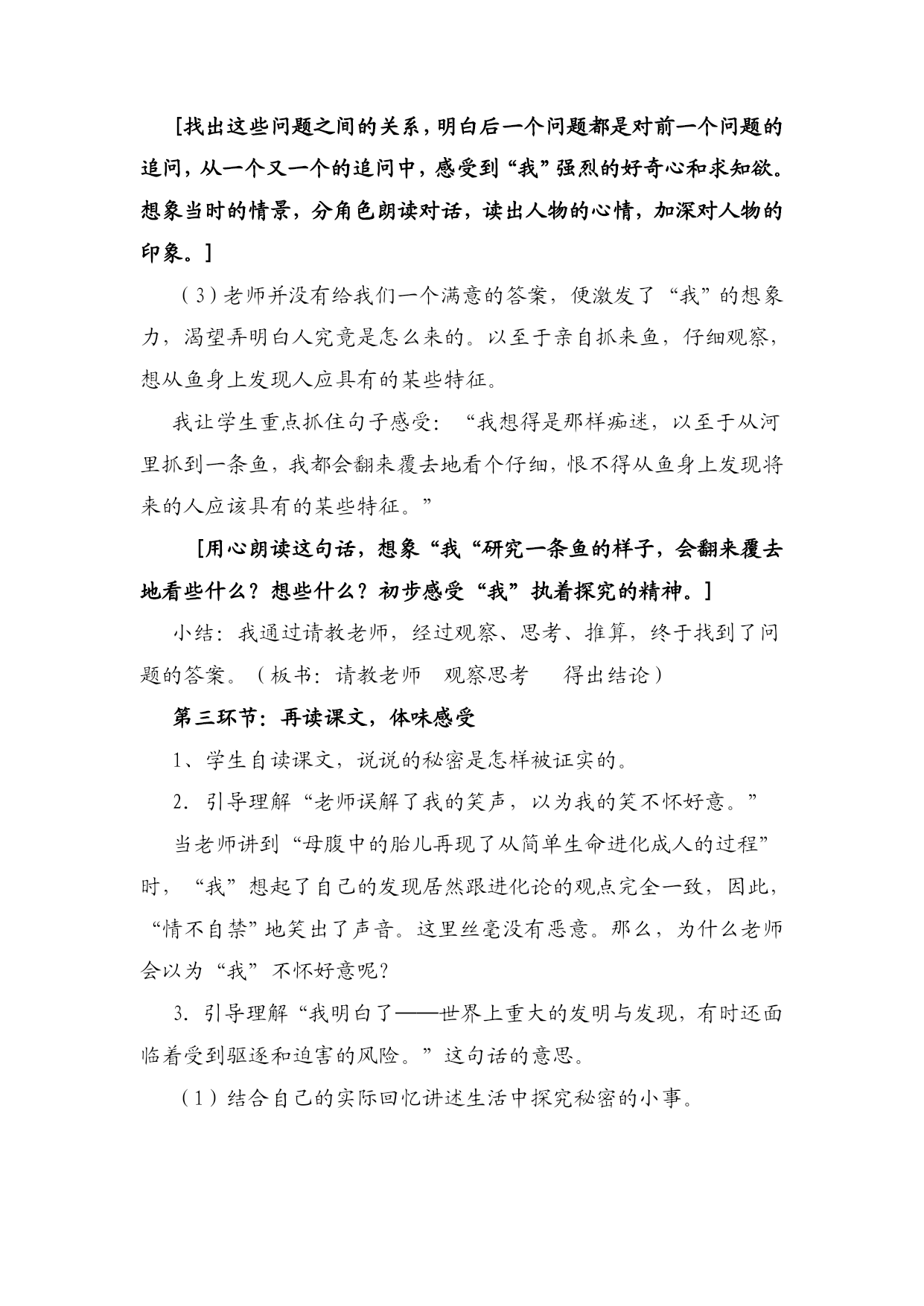 [找出这些问题之间的关系，明白后一个问题都是对前一个问题的追问，从一个又一个的追问中，感受到“我”强烈的好奇心和求知欲。想象当时的情景，分角色朗读对话，读出人物的心情，加深对人物的印象。]

（3）老师并没有给我们一个满意的答案，便激发了“我”的想象力，渴望弄明白人究竟是怎么来的。以至于亲自抓来鱼，仔细观察，想从鱼身上发现人应具有的某些特征。

我让学生重点抓住句子感受：“我想得是那样痴迷，以至于从河里抓到一条鱼，我都会翻来覆去地看个仔细，恨不得从鱼身上发现将来的人应该具有的某些特征。”

[用心朗读这句话，想象“我“研究一条鱼的样子，会翻来覆去地看些什么？想些什么？初步感受“我”执着探究的精神。]

小结：我通过请教老师，经过观察、思考、推算，终于找到了问题的答案。（板书：请教老师　观察思考　　得出结论）

第三环节：再读课文，体味感受

1、学生自读课文，说说的秘密是怎样被证实的。

2．引导理解“老师误解了我的笑声，以为我的笑不怀好意。”

当老师讲到“母腹中的胎儿再现了从简单生命进化成人的过程”时，“我”想起了自己的发现居然跟进化论的观点完全一致，因此，“情不自禁”地笑出了声音。这里丝毫没有恶意。那么，为什么老师会以为“我”不怀好意呢?

3．引导理解“我明白了——世界上重大的发明与发现，有时还面临着受到驱逐和迫害的风险。”这句话的意思。

（1）结合自己的实际回忆讲述生活中探究秘密的小事。